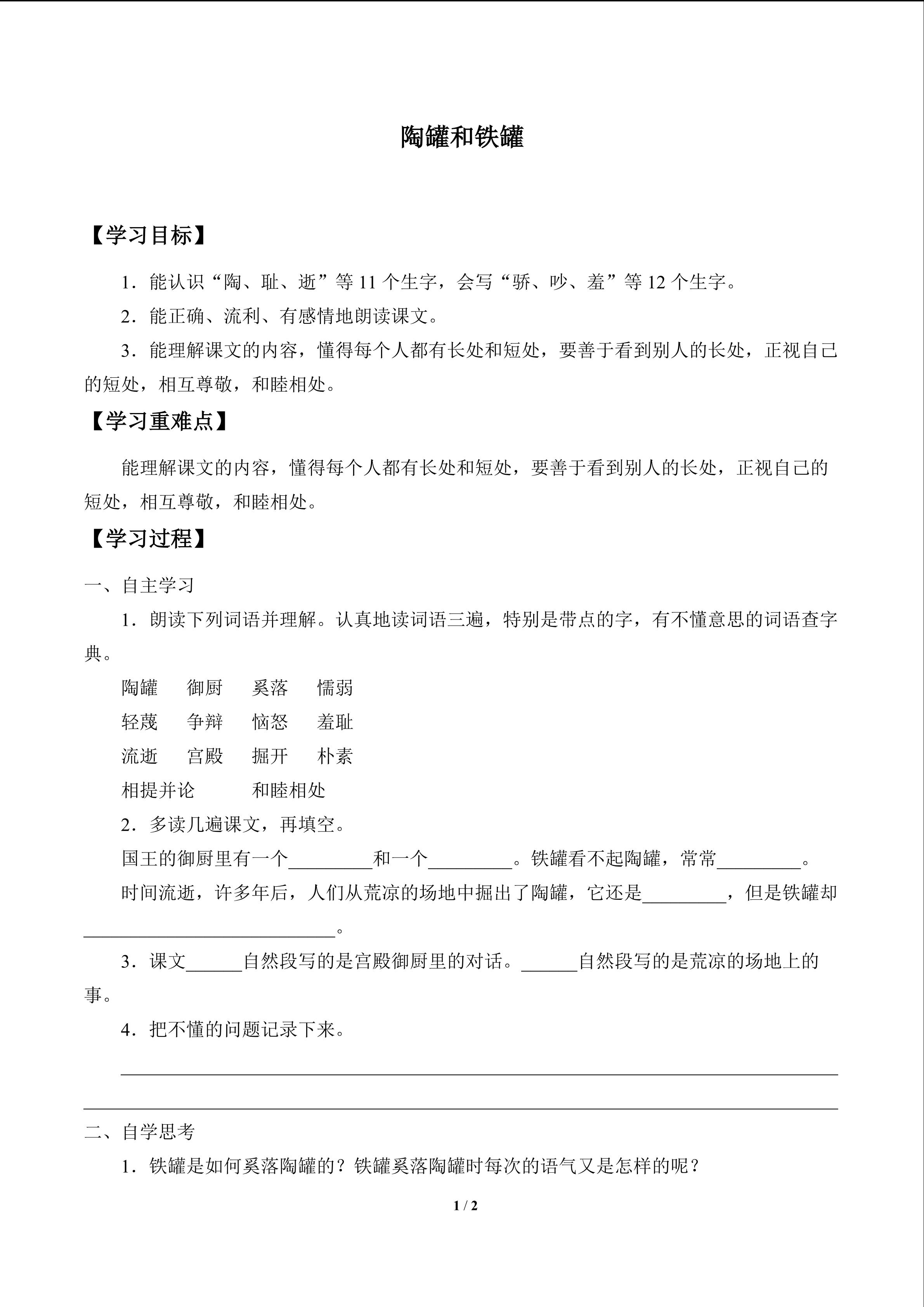 陶罐和铁罐

【学习目标】

1．能认识“陶、耻、逝”等11个生字，会写“骄、吵、羞”等12个生字。

2．能正确、流利、有感情地朗读课文。

3．能理解课文的内容，懂得每个人都有长处和短处，要善于看到别人的长处，正视自己的短处，相互尊敬，和睦相处。

【学习重难点】

能理解课文的内容，懂得每个人都有长处和短处，要善于看到别人的长处，正视自己的短处，相互尊敬，和睦相处。

【学习过程】

一、自主学习

1．朗读下列词语并理解。认真地读词语三遍，特别是带点的字，有不懂意思的词语查字典。

陶罐 御厨 奚落 懦弱

轻蔑 争辩 恼怒 羞耻

流逝 宫殿 掘开 朴素

相提并论 和睦相处

2．多读几遍课文，再填空。

国王的御厨里有一个____和一个____。铁罐看不起陶罐，常常____。

时间流逝，许多年后，人们从荒凉的场地中掘出了陶罐，它还是____，但是铁罐却____。

3．课文____自然段写的是宫殿御厨里的对话。____自然段写的是荒凉的场地上的事。

4．把不懂的问题记录下来。

____

____

二、自学思考

1．铁罐是如何奚落陶罐的？铁罐奚落陶罐时每次的语气又是怎样的呢？

1 / 2